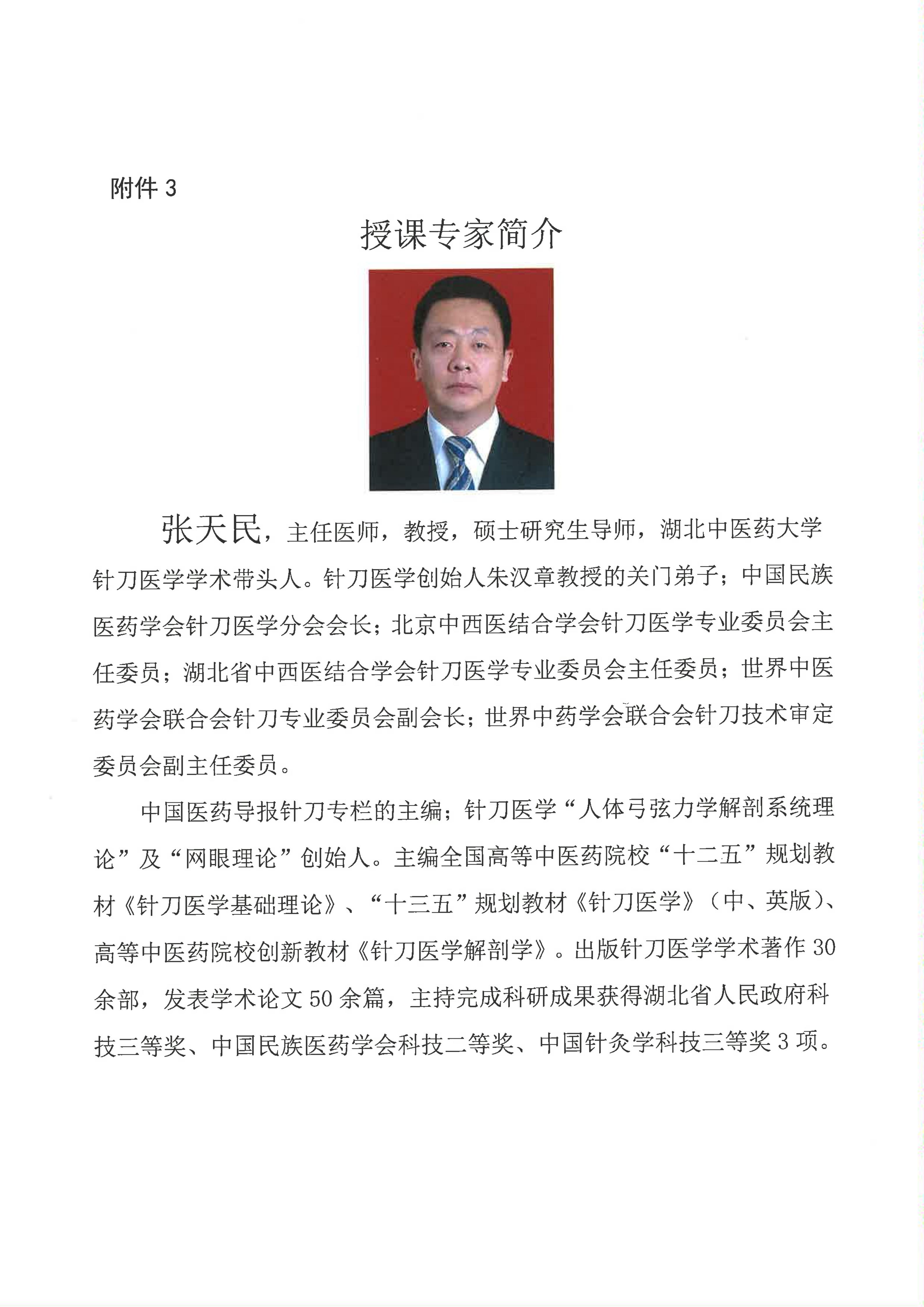 附件 3

授课专家简介

张天民，主任医师，教授，硕士研究生导师，湖北中医药大学针刀医学学术带头人。针刀医学创始人朱汉章教授的关门弟子；中国民族医药学会针刀医学分会会长；北京中西医结合学会针刀医学专业委员会主任委员；湖北省中西医结合学会针刀医学专业委员会主任委员；世界中医药学会联合会针刀专业委员会副会长；世界中药学会联合会针刀技术审定委员会副主任委员。

中国医药导报针刀专栏的主编；针刀医学“人体弓弦力学解剖系统理论”及“网眼理论”创始人。主编全国高等中医药院校“十二五”规划教材《针刀医学基础理论》、“十三五”规划教材《针刀医学》（中、英版）、高等中医药院校创新教材《针刀医学解剖学》。出版针刀医学学术著作 30 余部，发表学术论文 50 余篇，主持完成科研成果获得湖北省人民政府科技三等奖、中国民族医药学会科技二等奖、中国针灸学科技三等奖 3 项。